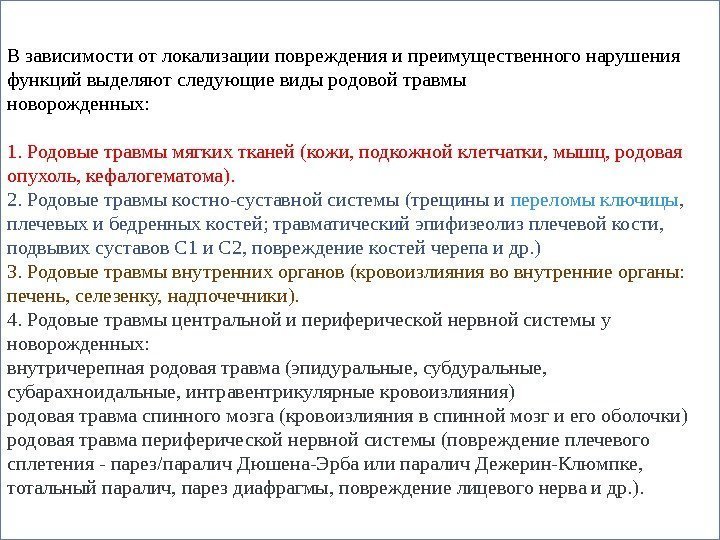 В зависимости от локализации повреждения и преимущественного нарушения функций выделяют следующие виды родовой травмы новорожденных:

1. Родовые травмы мягких тканей (кожи, подкожной клетчатки, мышц, родовая опухоль, кефалогематома).
2. Родовые травмы костно-суставной системы (трещины и переломы ключицы, плечевых и бедренных костей; травматический эпифизеолиз плечевой кости, подвывих суставов С1 и С2, повреждение костей черепа и др.)
3. Родовые травмы внутренних органов (кровоизлияния во внутренние органы: печень, селезенку, надпочечники).
4. Родовые травмы центральной и периферической нервной системы у новорожденных:
внутричерепная родовая травма (эпидуральные, субдуральные, субарахноидальные, интравентрикулярные кровоизлияния)
родовая травма спинного мозга (кровоизлияния в спинной мозг и его оболочки)
родовая травма периферической нервной системы (повреждение плечевого сплетения - парез/паралич Дюшена-Эрба или паралич Дежерин-Клюмпке, тотальный паралич, парез диафрагмы, повреждение лицевого нерва и др.).